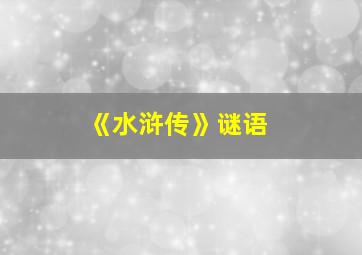 《水浒传》谜语